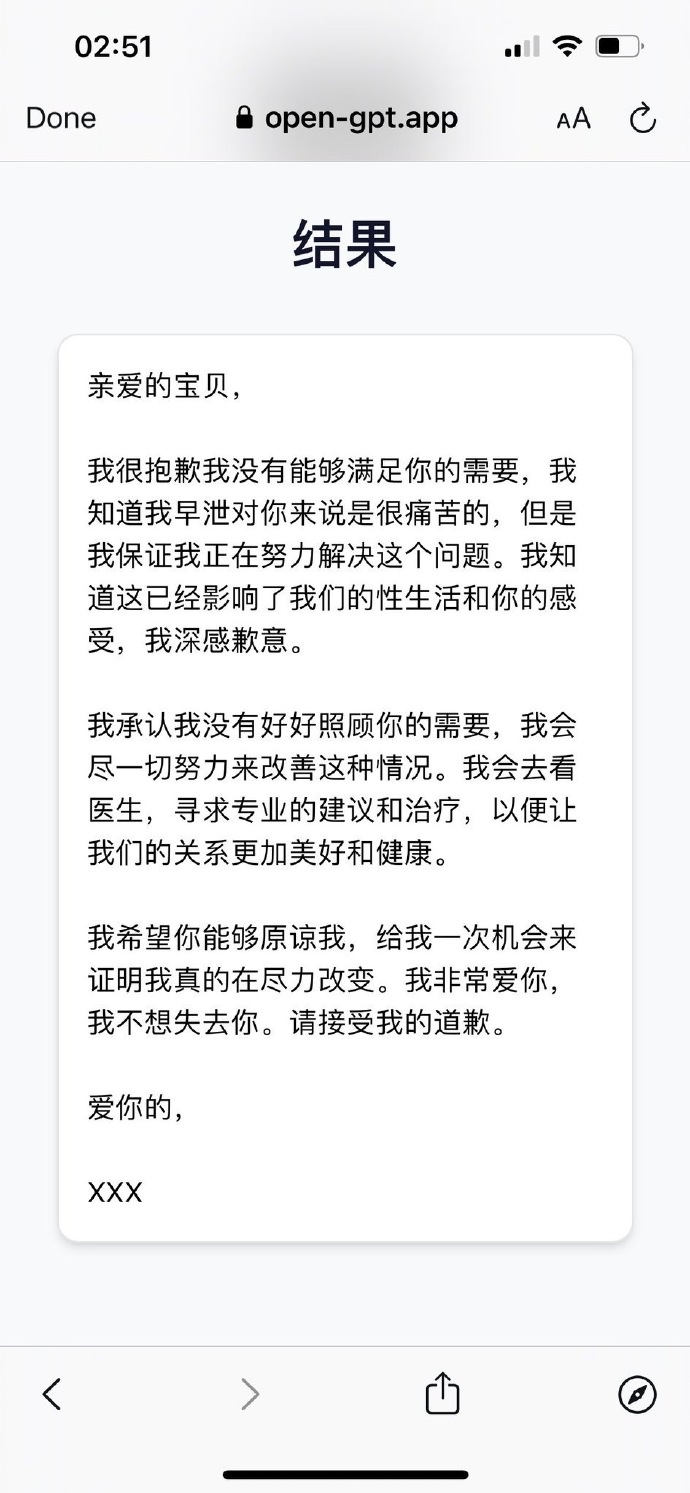 02:51

Done open-gpt.app AA

结果

亲爱的宝贝，

我很抱歉我没有能够满足你的需要，我知道我早泄对你来说是很痛苦的，但是我保证我正在努力解决这个问题。我知道这已经影响了我们的性生活和你的感受，我深感歉意。

我承认我没有好好照顾你的需要，我会尽一切努力来改善这种情况。我会去看医生，寻求专业的建议和治疗，以便让我们的关系更加美好和健康。

我希望你能够原谅我，给我一次机会来证明我真的在尽力改变。我非常爱你，我不想失去你。请接受我的道歉。

爱你的，

XXX